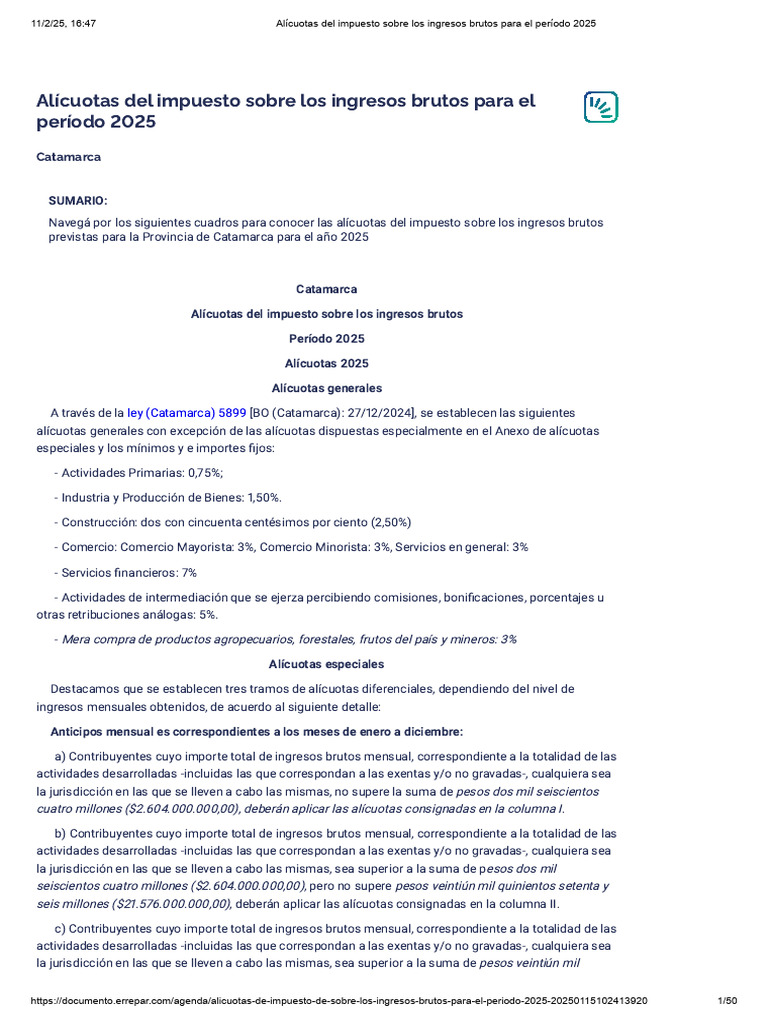 11/2/25, 16:47 Alícuotas del impuesto sobre los ingresos brutos para el período 2025

Alícuotas del impuesto sobre los ingresos brutos para el período 2025

Catamarca

SUMARIO:

Navegá por los siguientes cuadros para conocer las alícuotas del impuesto sobre los ingresos brutos previstas para la Provincia de Catamarca para el año 2025

Catamarca

Alícuotas del impuesto sobre los ingresos brutos

Período 2025

Alícuotas 2025

Alícuotas generales

A través de la ley (Catamarca) 5899 [BO (Catamarca): 27/12/2024], se establecen las siguientes alícuotas generales con excepción de las alícuotas dispuestas especialmente en el Anexo de alícuotas especiales y los mínimos y e importes fijos:

- Actividades Primarias: 0,75%;

- Industria y Producción de Bienes: 1,50%.

- Construcción: dos con cincuenta centésimos por ciento (2,50%)

- Comercio: Comercio Mayorista: 3%, Comercio Minorista: 3%, Servicios en general: 3%

- Servicios financieros: 7%

- Actividades de intermediación que se ejerza percibiendo comisiones, bonificaciones, porcentajes u otras retribuciones análogas: 5%.

- Mera compra de productos agropecuarios, forestales, frutos del país y mineros: 3%

Alícuotas especiales

Destacamos que se establecen tres tramos de alícuotas diferenciales, dependiendo del nivel de ingresos mensuales obtenidos, de acuerdo al siguiente detalle:

Anticipos mensual es correspondientes a los meses de enero a diciembre:

a) Contribuyentes cuyo importe total de ingresos brutos mensual, correspondiente a la totalidad de las actividades desarrolladas -incluidas las que correspondan a las exentas y/o no gravadas-, cualquiera sea la jurisdicción en las que se lleven a cabo las mismas, no supere la suma de pesos dos mil seiscientos cuatro millones ($2.604.000.000,00), deberán aplicar las alícuotas consignadas en la columna I.

b) Contribuyentes cuyo importe total de ingresos brutos mensual, correspondiente a la totalidad de las actividades desarrolladas -incluidas las que correspondan a las exentas y/o no gravadas-, cualquiera sea la jurisdicción en las que se lleven a cabo las mismas, sea superior a la suma de pesos dos mil seiscientos cuatro millones ($2.604.000.000,00), pero no supere pesos veintiún mil quinientos setenta y seis millones ($21.576.000.000,00), deberán aplicar las alícuotas consignadas en la columna II.

c) Contribuyentes cuyo importe total de ingresos brutos mensual, correspondiente a la totalidad de las actividades desarrolladas -incluidas las que correspondan a las exentas y/o no gravadas-, cualquiera sea la jurisdicción en las que se lleven a cabo las mismas, sea superior a la suma de pesos veintiún mil

https://documento.errepar.com/agenda/alicuotas-de-impuesto-de-sobre-los-ingresos-brutos-para-el-periodo-2025-20250115102413920 1/50